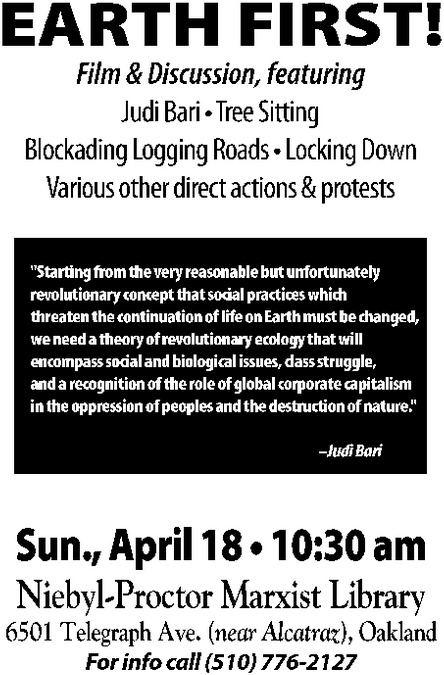 EARTH FIRST!

Film & Discussion, featuring

Judi Bari • Tree Sitting

Blockading Logging Roads • Locking Down

Various other direct actions & protests

"Starting from the very reasonable but unfortunately revolutionary concept that social practices which threaten the continuation of life on Earth must be changed, we need a theory of revolutionary ecology that will encompass social and biological issues, class struggle, and a recognition of the role of global corporate capitalism in the oppression of peoples and the destruction of nature."

–Judi Bari

Sun., April 18 • 10:30 am

Niebyl-Proctor Marxist Library

6501 Telegraph Ave. (near Alcatraz), Oakland

For info call (510) 776-2127